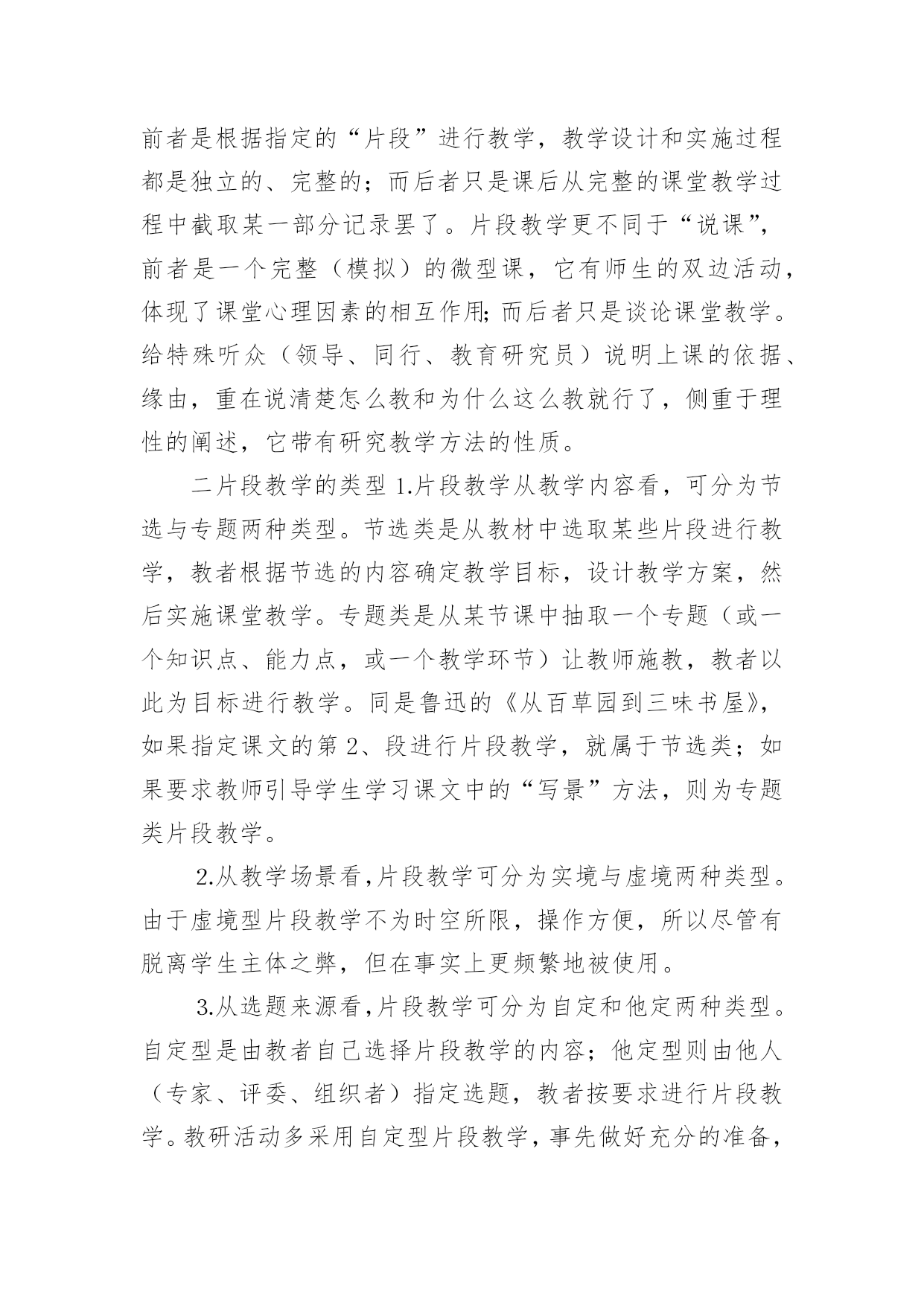 前者是根据指定的“片段”进行教学，教学设计和实施过程都是独立的、完整的；而后者只是课后从完整的课堂教学过程中截取某一部分记录罢了。片段教学更不同于“说课”，前者是一个完整（模拟）的微型课，它有师生的双边活动，体现了课堂心理因素的相互作用;而后者只是谈论课堂教学。给特殊听众（领导、同行、教育研究员）说明上课的依据、缘由，重在说清楚怎么教和为什么这么教就行了，侧重于理性的阐述，它带有研究教学方法的性质。

二片段教学的类型 1.片段教学从教学内容看，可分为节选与专题两种类型。节选类是从教材中选取某些片段进行教学，教者根据节选的内容确定教学目标，设计教学方案，然后实施课堂教学。专题类是从某节课中抽取一个专题（或一个知识点、能力点，或一个教学环节）让教师施教，教者以此为目标进行教学。同是鲁迅的《从百草园到三味书屋》，如果指定课文的第 2、段进行片段教学，就属于节选类；如果要求教师引导学生学习课文中的“写景”方法，则为专题类片段教学。

2.从教学场景看,片段教学可分为实境与虚境两种类型。由于虚境型片段教学不为时空所限，操作方便，所以尽管有脱离学生主体之弊，但在事实上更频繁地被使用。

3.从选题来源看,片段教学可分为自定和他定两种类型。自定型是由教者自己选择片段教学的内容；他定型则由他人（专家、评委、组织者）指定选题，教者按要求进行片段教学。教研活动多采用自定型片段教学，事先做好充分的准备，